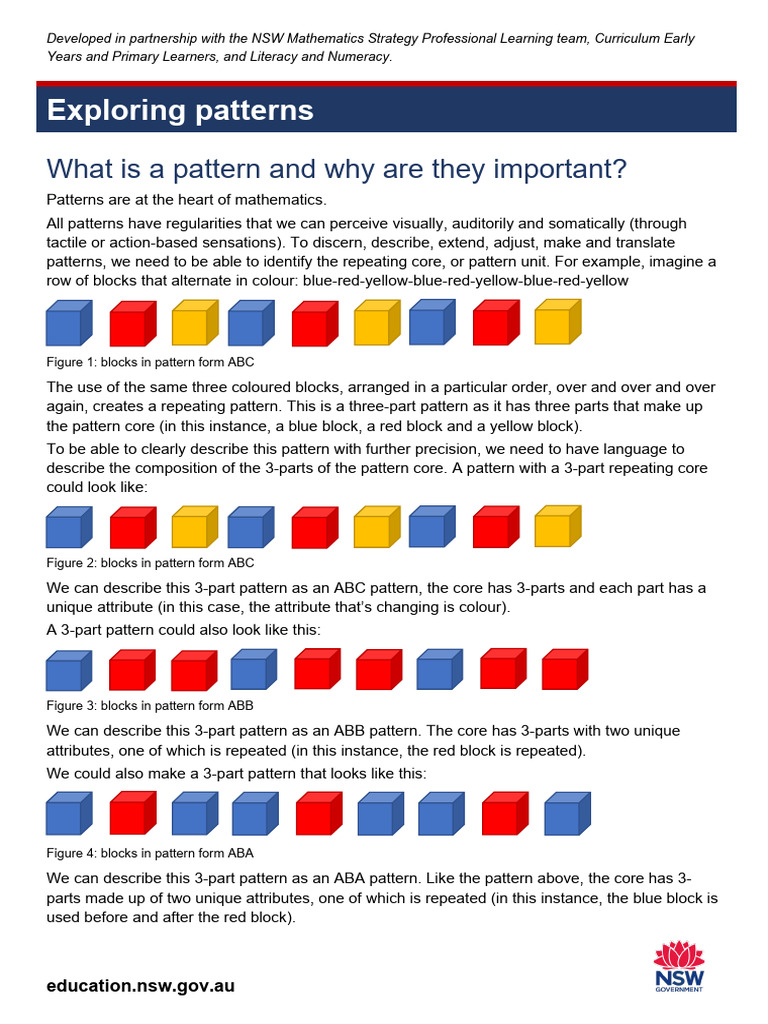 Developed in partnership with the NSW Mathematics Strategy Professional Learning team, Curriculum Early Years and Primary Learners, and Literacy and Numeracy.

Exploring patterns

What is a pattern and why are they important?

Patterns are at the heart of mathematics.

All patterns have regularities that we can perceive visually, auditorily and somatically (through tactile or action-based sensations). To discern, describe, extend, adjust, make and translate patterns, we need to be able to identify the repeating core, or pattern unit. For example, imagine a row of blocks that alternate in colour: blue-red-yellow-blue-red-yellow-blue-red-yellow

Figure 1: blocks in pattern form ABC

The use of the same three coloured blocks, arranged in a particular order, over and over and over again, creates a repeating pattern. This is a three-part pattern as it has three parts that make up the pattern core (in this instance, a blue block, a red block and a yellow block).

To be able to clearly describe this pattern with further precision, we need to have language to describe the composition of the 3-parts of the pattern core. A pattern with a 3-part repeating core could look like:

Figure 2: blocks in pattern form ABC

We can describe this 3-part pattern as an ABC pattern, the core has 3-parts and each part has a unique attribute (in this case, the attribute that's changing is colour).

A 3-part pattern could also look like this:

Figure 3: blocks in pattern form ABB

We can describe this 3-part pattern as an ABB pattern. The core has 3-parts with two unique attributes, one of which is repeated (in this instance, the red block is repeated).

We could also make a 3-part pattern that looks like this:

Figure 4: blocks in pattern form ABA

We can describe this 3-part pattern as an ABA pattern. Like the pattern above, the core has 3-parts made up of two unique attributes, one of which is repeated (in this instance, the blue block is used before and after the red block).

education.nsw.gov.au

NSW
GOVERNMENT